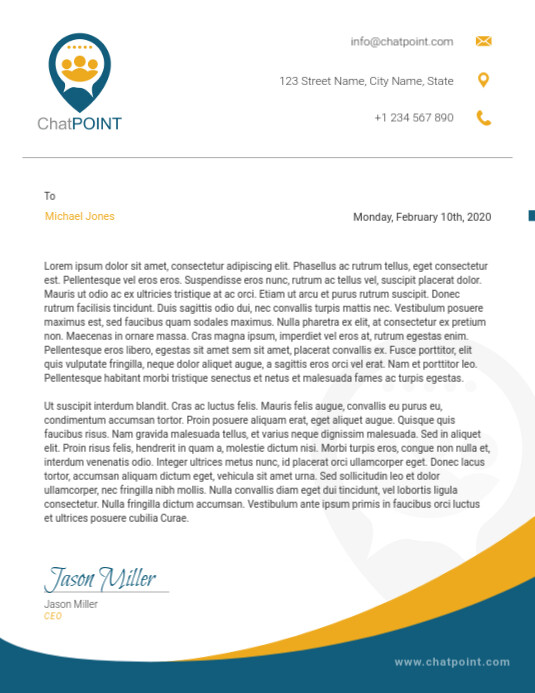 ChatPOINT

info@chatpoint.com

123 Street Name, City Name, State

+1 234 567 890

To

Michael Jones

Monday, February 10th, 2020

Lorem ipsum dolor sit amet, consectetur adipiscing elit. Phasellus ac rutrum tellus, eget consectetur est. Pellentesque vel eros eros. Suspendisse eros nunc, rutrum ac tellus vel, suscipit placerat dolor. Mauris ut odio ac ex ultricies tristique at ac orci. Etiam ut arcu et purus rutrum suscipit. Donec rutrum facilisis tincidunt. Duis sagittis odio dui, nec convallis turpis mattis nec. Vestibulum posuere maximus est, sed faucibus quam sodales maximus. Nulla pharetra ex elit, at consectetur ex pretium non. Maecenas in ornare massa. Cras magna ipsum, imperdiet vel eros at, rutrum egestas enim. Pellentesque eros libero, egestas sit amet sem sit amet, placerat convallis ex. Fusce porttitor, elit quis vulputate fringilla, neque dolor aliquet augue, a sagittis eros orci vel erat. Nam et porttitor leo. Pellentesque habitant morbi tristique senectus et netus et malesuada fames ac turpis egestas.

Ut suscipit interdum blandit. Cras ac luctus felis. Mauris felis augue, convallis eu purus eu, condimentum accumsan tortor. Proin posuere aliquam erat, eget aliquet augue. Quisque quis faucibus risus. Nam gravida malesuada tellus, et varius neque dignissim malesuada. Sed in aliquet elit. Proin risus felis, hendrerit in quam a, molestie dictum nisi. Morbi turpis eros, congue non nulla et, interdum venenatis odio. Integer ultrices metus nunc, id placerat orci ullamcorper eget. Donec lacus tortor, accumsan aliquam dictum eget, vehicula sit amet urna. Sed sollicitudin leo et dolor ullamcorper, nec fringilla nibh mollis. Nulla convallis diam eget dui tincidunt, vel lobortis ligula consectetur. Nulla fringilla dictum accumsan. Vestibulum ante ipsum primis in faucibus orci luctus et ultrices posuere cubilia Curae.

Jason Miller

Jason Miller
CEO

www.chatpoint.com